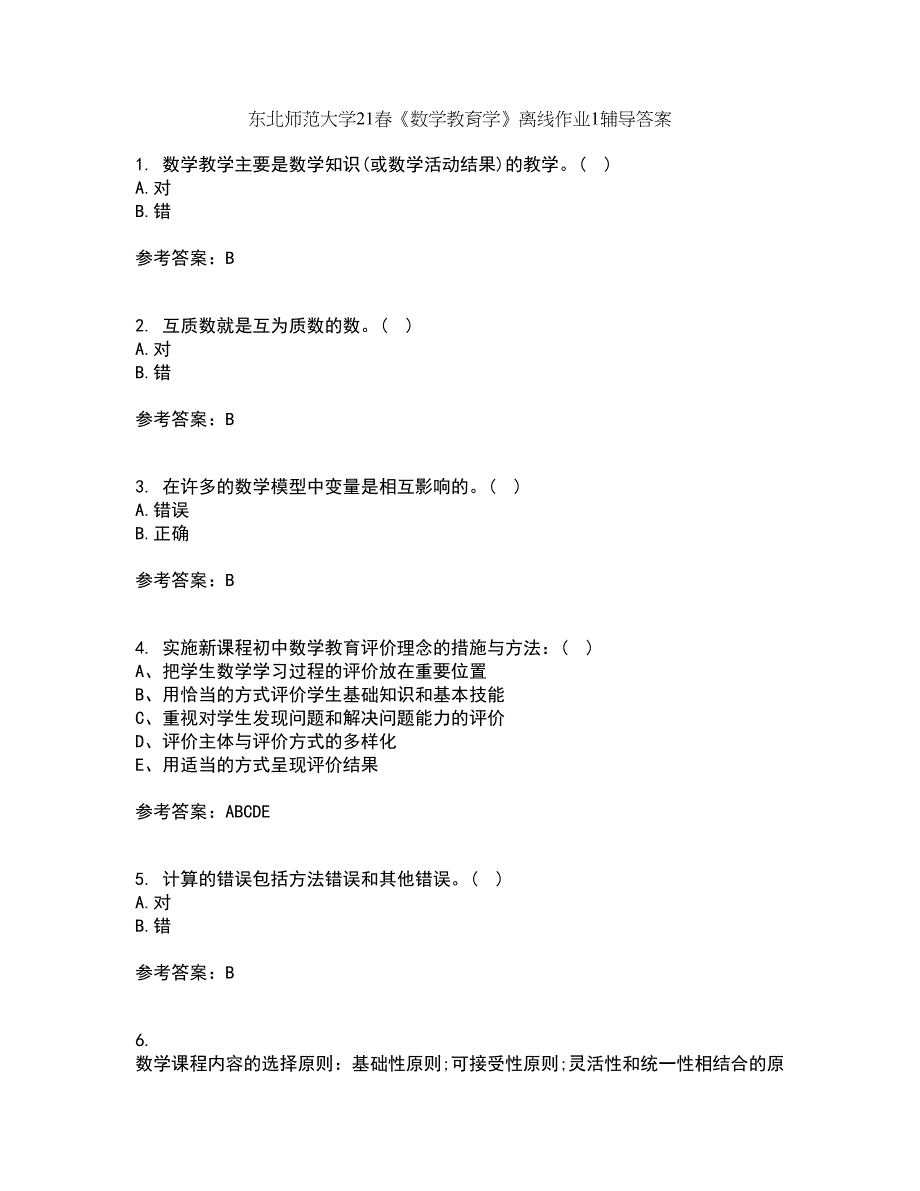 东北师范大学21春《数学教育学》离线作业1辅导答案

1. 数学教学主要是数学知识(或数学活动结果)的教学。( )
A.对
B.错

参考答案：B

2. 互质数就是互为质数的数。( )
A.对
B.错

参考答案：B

3. 在许多的数学模型中变量是相互影响的。( )
A.错误
B.正确

参考答案：B

4. 实施新课程初中数学教育评价理念的措施与方法：( )
A、把学生数学学习过程的评价放在重要位置
B、用恰当的方式评价学生基础知识和基本技能
C、重视对学生发现问题和解决问题能力的评价
D、评价主体与评价方式的多样化
E、用适当的方式呈现评价结果

参考答案：ABCDE

5. 计算的错误包括方法错误和其他错误。( )
A.对
B.错

参考答案：B

6.
数学课程内容的选择原则：基础性原则;可接受性原则;灵活性和统一性相结合的原